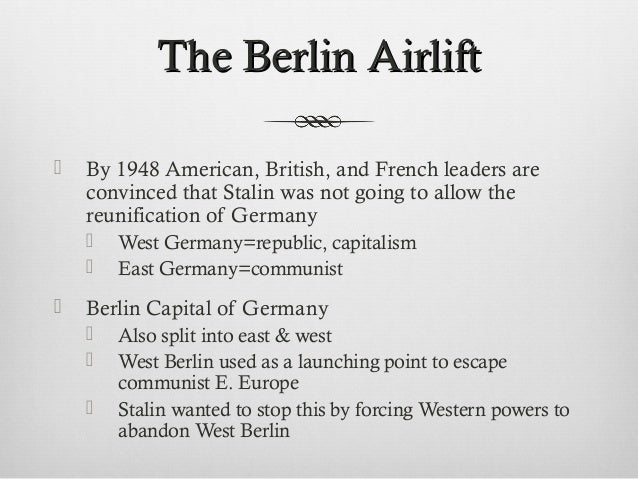 The Berlin Airlift

By 1948 American, British, and French leaders are convinced that Stalin was not going to allow the reunification of Germany
West Germany=republic, capitalism
East Germany=communist

Berlin Capital of Germany
Also split into east & west
West Berlin used as a launching point to escape communist E. Europe
Stalin wanted to stop this by forcing Western powers to abandon West Berlin